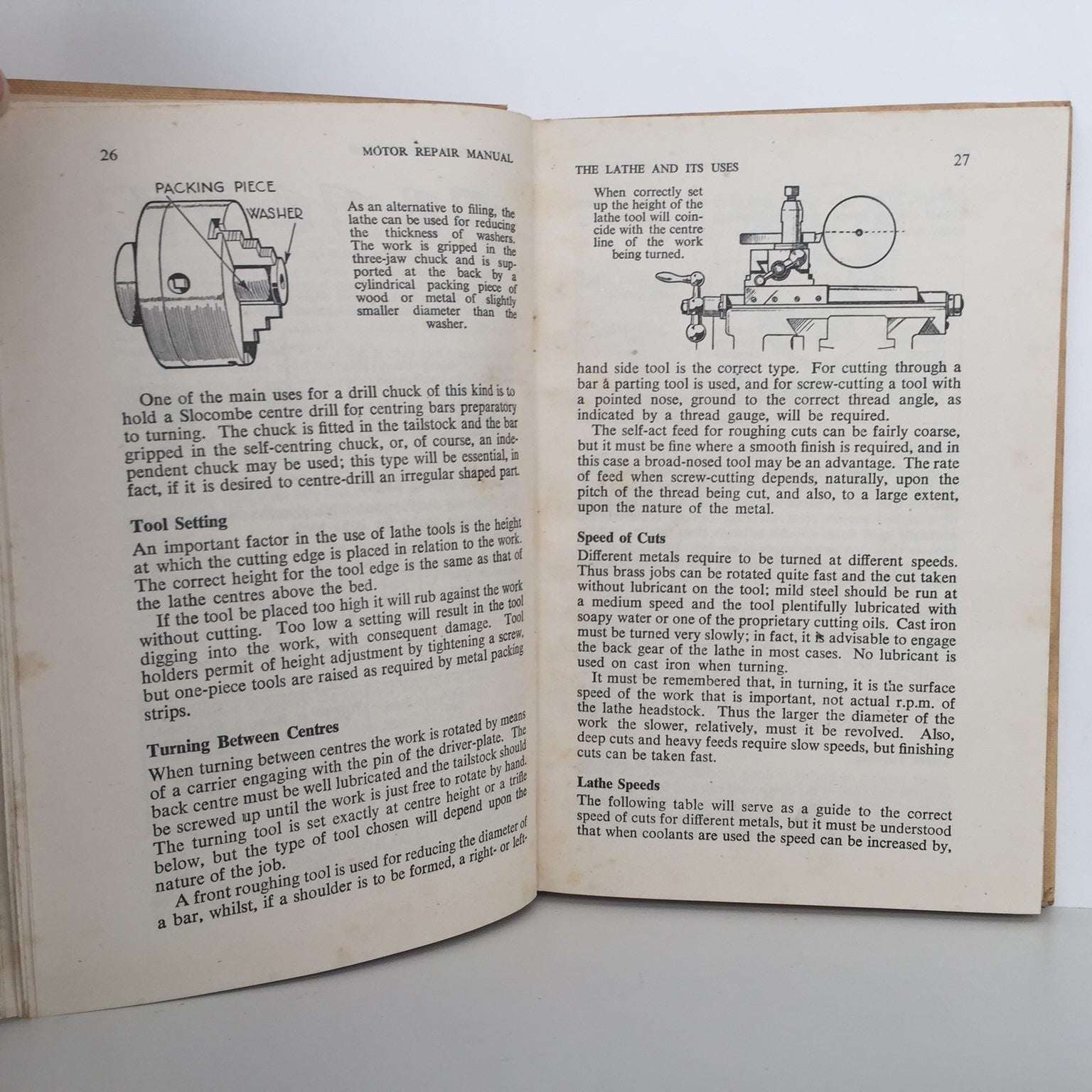 26 MOTOR REPAIR MANUAL

PACKING PIECE

WASHER

As an alternative to filing, the lathe can be used for reducing the thickness of washers. The work is gripped in the three-jaw chuck and is supported at the back by a cylindrical packing piece of wood or metal of slightly smaller diameter than the washer.

One of the main uses for a drill chuck of this kind is to hold a Slocombe centre drill for centring bars preparatory to turning. The chuck is fitted in the tailstock and the bar gripped in the self-centring chuck, or, of course, an independent chuck may be used; this type will be essential, in fact, if it is desired to centre-drill an irregular shaped part.

Tool Setting

An important factor in the use of lathe tools is the height at which the cutting edge is placed in relation to the work. The correct height for the tool edge is the same as that of the lathe centres above the bed.

If the tool be placed too high it will rub against the work without cutting. Too low a setting will result in the tool digging into the work, with consequent damage. Tool holders permit of height adjustment by tightening a screw, but one-piece tools are raised as required by metal packing strips.

Turning Between Centres

When turning between centres the work is rotated by means of a carrier engaging with the pin of the driver-plate. The back centre must be well lubricated and the tailstock should be screwed up until the work is just free to rotate by hand. The turning tool is set exactly at centre height or a trifle below, but the type of tool chosen will depend upon the nature of the job.

A front roughing tool is used for reducing the diameter of a bar, whilst, if a shoulder is to be formed, a right- or left-

THE LATHE AND ITS USES 27

When correctly set up the height of the lathe tool will coincide with the centre line of the work being turned.

hand side tool is the correct type. For cutting through a bar a parting tool is used, and for screw-cutting a tool with a pointed nose, ground to the correct thread angle, as indicated by a thread gauge, will be required.

The self-act feed for roughing cuts can be fairly coarse, but it must be fine where a smooth finish is required, and in this case a broad-nosed tool may be an advantage. The rate of feed when screw-cutting depends, naturally, upon the pitch of the thread being cut, and also, to a large extent, upon the nature of the metal.

Speed of Cuts

Different metals require to be turned at different speeds. Thus brass jobs can be rotated quite fast and the cut taken without lubricant on the tool; mild steel should be run at a medium speed and the tool plentifully lubricated with soapy water or one of the proprietary cutting oils. Cast iron must be turned very slowly; in fact, it is advisable to engage the back gear of the lathe in most cases. No lubricant is used on cast iron when turning.

It must be remembered that, in turning, it is the surface speed of the work that is important, not actual r.p.m. of the lathe headstock. Thus the larger the diameter of the work the slower, relatively, must it be revolved. Also, deep cuts and heavy feeds require slow speeds, but finishing cuts can be taken fast.

Lathe Speeds

The following table will serve as a guide to the correct speed of cuts for different metals, but it must be understood that when coolants are used the speed can be increased by,